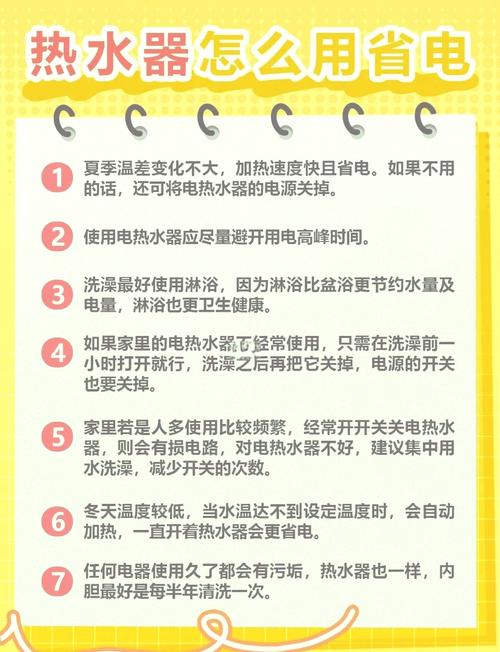 热水器怎么用省电

1 夏季温差变化不大，加热速度快且省电。如果不用的话，还可将电热水器的电源关掉。

2 使用电热水器应尽量避开用电高峰时间。

3 洗澡最好使用淋浴，因为淋浴比盆浴更节约水量及电量，淋浴也更卫生健康。

4 如果家里的电热水器不经常使用，只需在洗澡前一小时打开就行，洗澡之后再把它关掉，电源的开关也要关掉。

5 家里若是人多使用比较频繁，经常开开关关电热水器，则会有损电路，对电热水器不好，建议集中用水洗澡，减少开关的次数。

6 冬天温度较低，当水温达不到设定温度时，会自动加热，一直开着热水器会更省电。

7 任何电器使用久了都会有污垢，热水器也一样，内胆最好是每半年清洗一次。